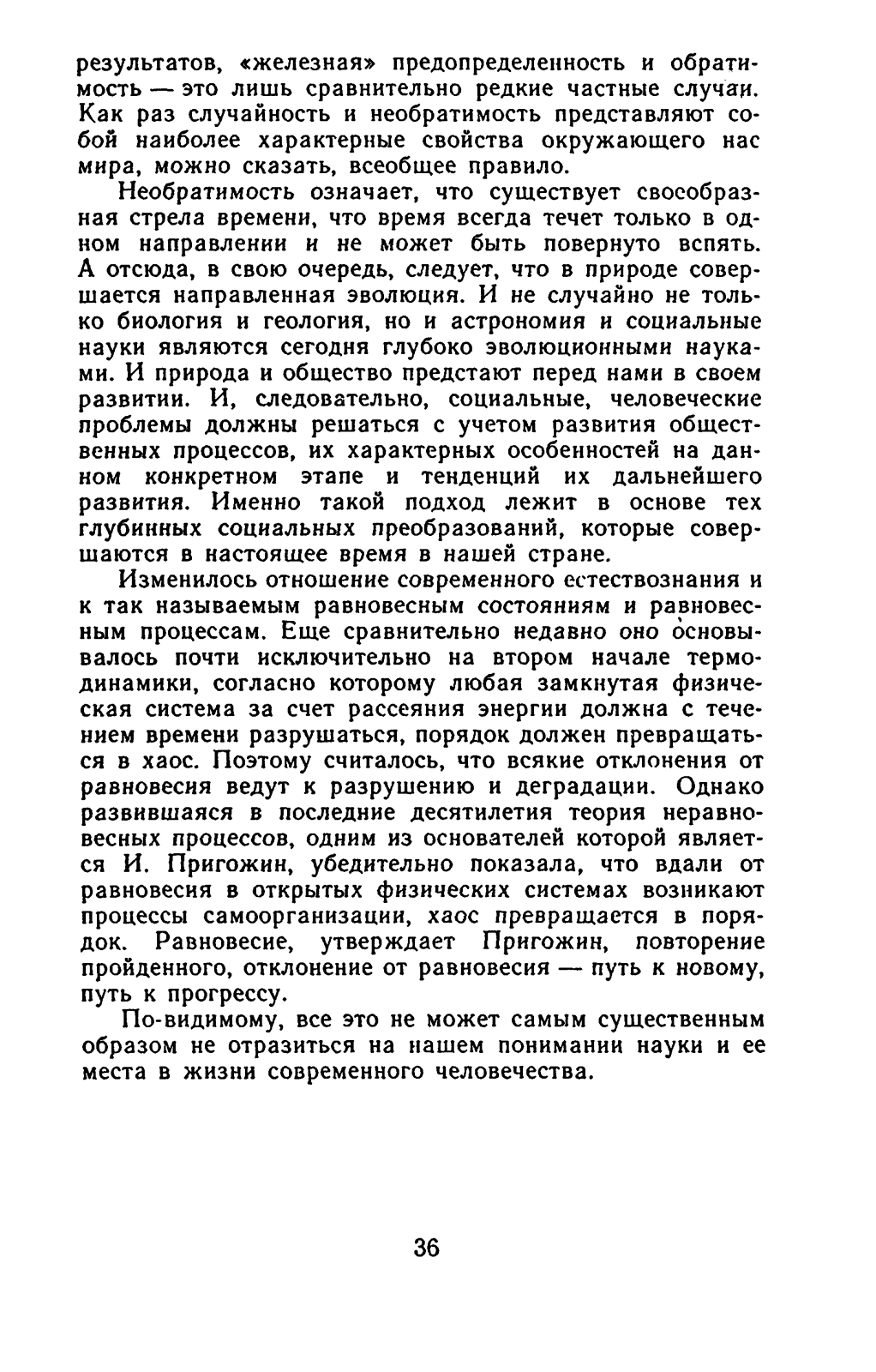 результатов, «железная» предопределенность и обратимость — это лишь сравнительно редкие частные случаи. Как раз случайность и необратимость представляют собой наиболее характерные свойства окружающего нас мира, можно сказать, всеобщее правило.

Необратимость означает, что существует своеобразная стрела времени, что время всегда течет только в одном направлении и не может быть повернуто вспять. А отсюда, в свою очередь, следует, что в природе совершается направленная эволюция. И не случайно не только биология и геология, но и астрономия и социальные науки являются сегодня глубоко эволюционными науками. И природа и общество предстают перед нами в своем развитии. И, следовательно, социальные, человеческие проблемы должны решаться с учетом развития общественных процессов, их характерных особенностей на данном конкретном этапе и тенденций их дальнейшего развития. Именно такой подход лежит в основе тех глубинных социальных преобразований, которые совершаются в настоящее время в нашей стране.

Изменилось отношение современного естествознания и к так называемым равновесным состояниям и равновесным процессам. Еще сравнительно недавно оно основывалось почти исключительно на втором начале термодинамики, согласно которому любая замкнутая физическая система за счет рассеяния энергии должна с течением времени разрушаться, порядок должен превращаться в хаос. Поэтому считалось, что всякие отклонения от равновесия ведут к разрушению и деградации. Однако развившаяся в последние десятилетия теория неравновесных процессов, одним из основателей которой является И. Пригожин, убедительно показала, что вдали от равновесия в открытых физических системах возникают процессы самоорганизации, хаос превращается в порядок. Равновесие, утверждает Пригожин, повторение пройденного, отклонение от равновесия — путь к новому, путь к прогрессу.

По-видимому, все это не может самым существенным образом не отразиться на нашем понимании науки и ее места в жизни современного человечества.

36